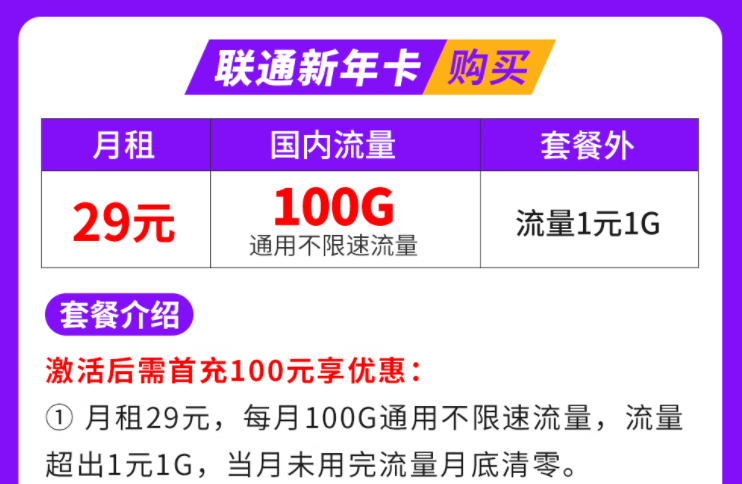 联通新年卡 购买

| 月租 | 国内流量 | 套餐外 |
|---|---|---|
| 29元 | 100G 通用不限速流量 | 流量1元1G |

套餐介绍

激活后需首充100元享优惠：

① 月租29元，每月100G通用不限速流量，流量超出1元1G，当月未用完流量月底清零。